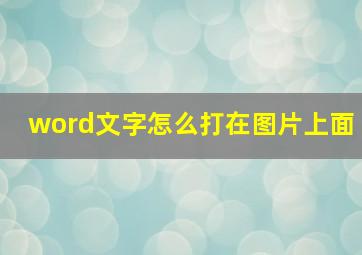 word文字怎么打在图片上面